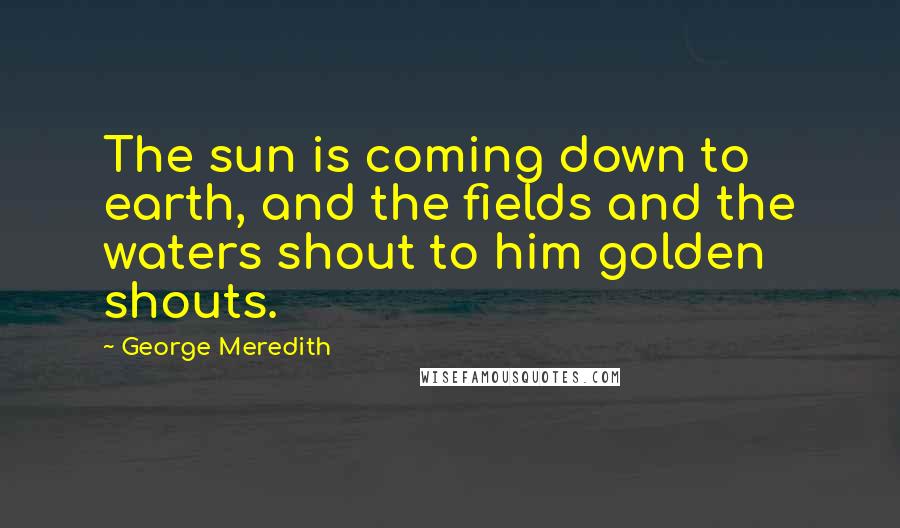 The sun is coming down to earth, and the fields and the waters shout to him golden shouts.

~ George Meredith

WISEFAMOUSQUOTES.COM